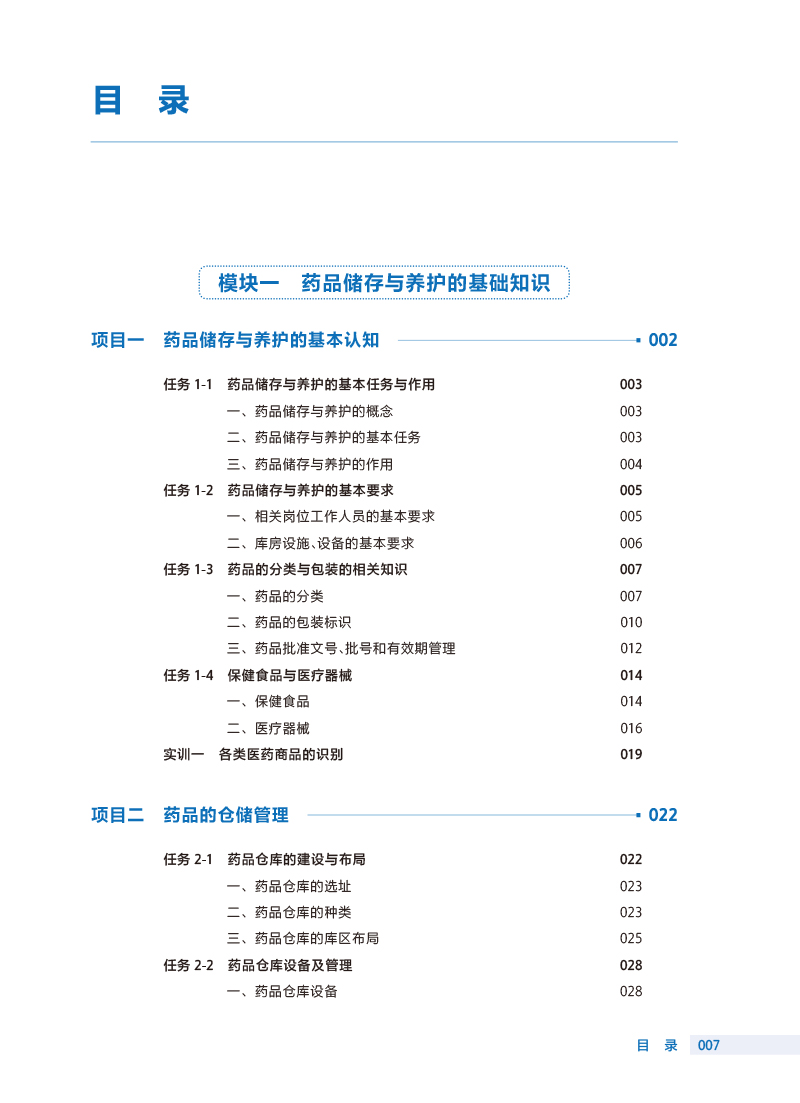 目 录

模块一 药品储存与养护的基础知识

项目一 药品储存与养护的基本认知 002

任务 1-1 药品储存与养护的基本任务与作用 003
一、药品储存与养护的概念 003
二、药品储存与养护的基本任务 003
三、药品储存与养护的作用 004
任务 1-2 药品储存与养护的基本要求 005
一、相关岗位工作人员的基本要求 005
二、库房设施、设备的基本要求 006
任务 1-3 药品的分类与包装的相关知识 007
一、药品的分类 007
二、药品的包装标识 010
三、药品批准文号、批号和有效期管理 012
任务 1-4 保健食品与医疗器械 014
一、保健食品 014
二、医疗器械 016
实训一 各类医药商品的识别 019

项目二 药品的仓储管理 022

任务 2-1 药品仓库的建设与布局 022
一、药品仓库的选址 023
二、药品仓库的种类 023
三、药品仓库的库区布局 025
任务 2-2 药品仓库设备及管理 028
一、药品仓库设备 028

目 录 007